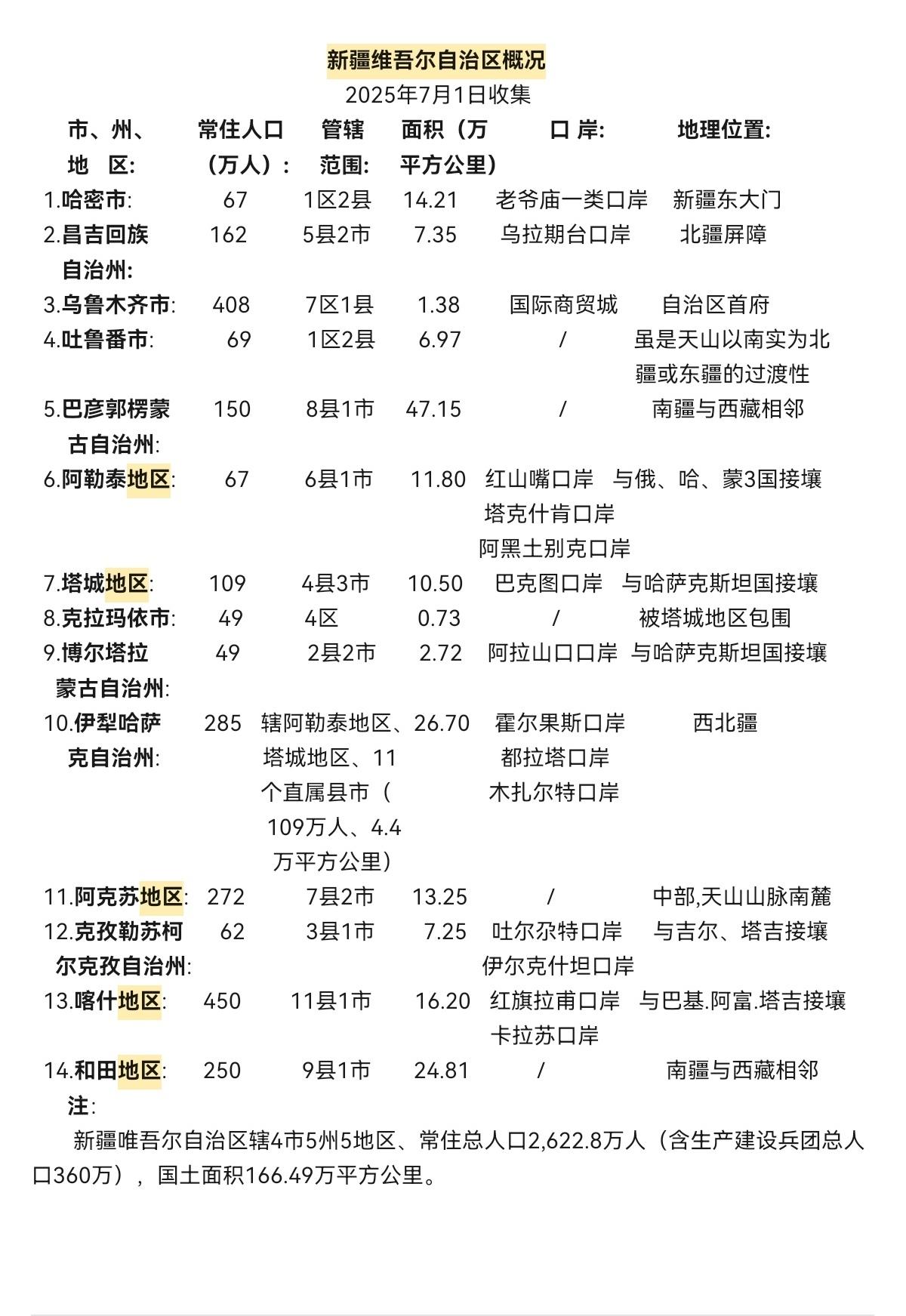 新疆维吾尔自治区概况
2025年7月1日收集

| 市、州、地 区: | 常住人口（万人）: | 管辖范围: | 面积（万平方公里） | 口 岸: | 地理位置: |
|---|---|---|---|---|---|
| 1.哈密市: | 67 | 1区2县 | 14.21 | 老爷庙一类口岸 | 新疆东大门 |
| 2.昌吉回族自治州: | 162 | 5县2市 | 7.35 | 乌拉期台口岸 | 北疆屏障 |
| 3.乌鲁木齐市: | 408 | 7区1县 | 1.38 | 国际商贸城 | 自治区首府 |
| 4.吐鲁番市: | 69 | 1区2县 | 6.97 | / | 虽是天山以南实为北疆或东疆的过渡性 |
| 5.巴彦郭楞蒙古自治州: | 150 | 8县1市 | 47.15 | / | 南疆与西藏相邻 |
| 6.阿勒泰地区: | 67 | 6县1市 | 11.80 | 红山嘴口岸 塔克什肯口岸 阿黑土别克口岸 | 与俄、哈、蒙3国接壤 |
| 7.塔城地区: | 109 | 4县3市 | 10.50 | 巴克图口岸 | 与哈萨克斯坦国接壤 |
| 8.克拉玛依市: | 49 | 4区 | 0.73 | / | 被塔城地区包围 |
| 9.博尔塔拉蒙古自治州: | 49 | 2县2市 | 2.72 | 阿拉山口口岸 | 与哈萨克斯坦国接壤 |
| 10.伊犁哈萨克自治州: | 285 | 辖阿勒泰地区、塔城地区、11个直属县市（109万人、4.4万平方公里） | 26.70 | 霍尔果斯口岸 都拉塔口岸 木扎尔特口岸 | 西北疆 |
| 11.阿克苏地区: | 272 | 7县2市 | 13.25 | / | 中部,天山山脉南麓 |
| 12.克孜勒苏柯尔克孜自治州: | 62 | 3县1市 | 7.25 | 吐尔尕特口岸 伊尔克什坦口岸 | 与吉尔、塔吉接壤 |
| 13.喀什地区: | 450 | 11县1市 | 16.20 | 红旗拉甫口岸 卡拉苏口岸 | 与巴基.阿富.塔吉接壤 |
| 14.和田地区: | 250 | 9县1市 | 24.81 | / | 南疆与西藏相邻 |

注:
新疆唯吾尔自治区辖4市5州5地区、常住总人口2,622.8万人（含生产建设兵团总人口360万），国土面积166.49万平方公里。